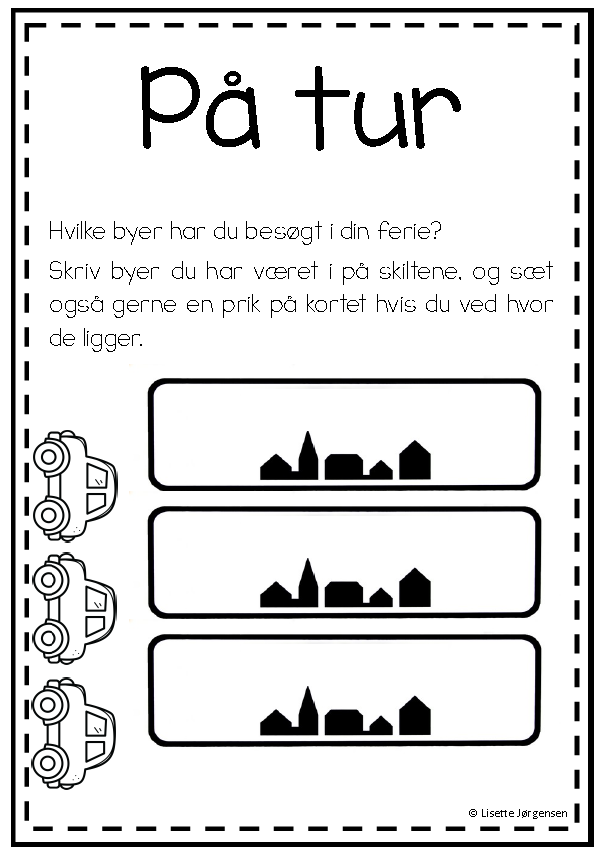 På tur

Hvilke byer har du besøgt i din ferie?

Skriv byer du har været i på skiltene, og sæt også gerne en prik på kortet hvis du ved hvor de ligger.

© Lisette Jørgensen